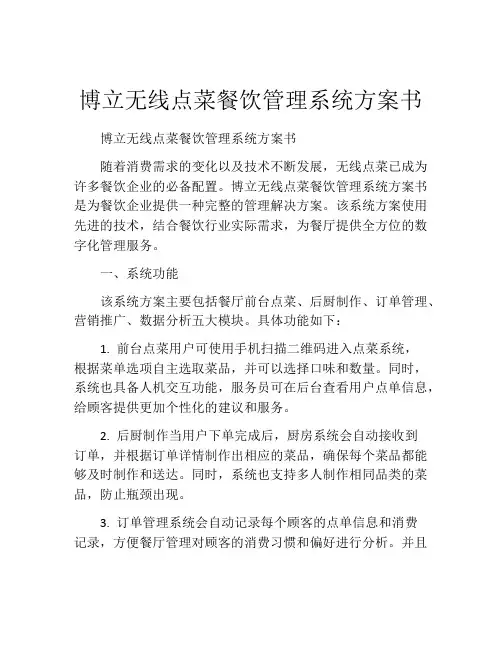 博立无线点菜餐饮管理系统方案书

博立无线点菜餐饮管理系统方案书

随着消费需求的变化以及技术不断发展，无线点菜已成为许多餐饮企业的必备配置。博立无线点菜餐饮管理系统方案书是为餐饮企业提供一种完整的管理解决方案。该系统方案使用先进的技术，结合餐饮行业实际需求，为餐厅提供全方位的数字化管理服务。

一、系统功能

该系统方案主要包括餐厅前台点菜、后厨制作、订单管理、营销推广、数据分析五大模块。具体功能如下：

1. 前台点菜用户可使用手机扫描二维码进入点菜系统，根据菜单选项自主选取菜品，并可以选择口味和数量。同时，系统也具备人机交互功能，服务员可在后台查看用户点单信息，给顾客提供更加个性化的建议和服务。

2. 后厨制作当用户下单完成后，厨房系统会自动接收到订单，并根据订单详情制作出相应的菜品，确保每个菜品都能够及时制作和送达。同时，系统也支持多人制作相同品类的菜品，防止瓶颈出现。

3. 订单管理系统会自动记录每个顾客的点单信息和消费记录，方便餐厅管理对顾客的消费习惯和偏好进行分析。并且